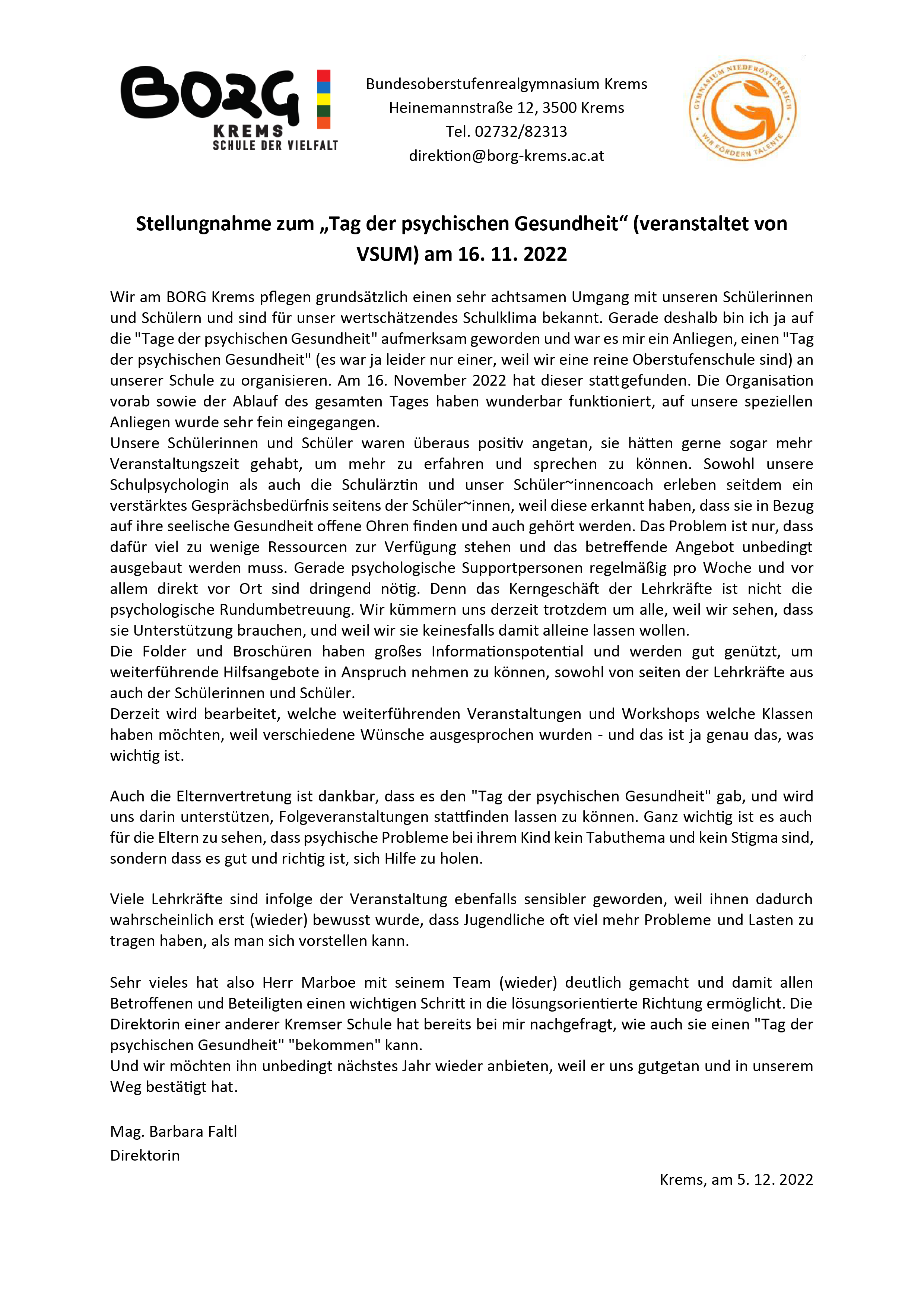 BORG
KREMS
SCHULE DER VIELFALT

Bundesoberstufenrealgymnasium Krems
Heinemannstraße 12, 3500 Krems
Tel. 02732/82313
direktion@borg-krems.ac.at

GYMNASIUM NIEDERÖSTERREICH
WIR FÖRDERN TALENTE

Stellungnahme zum „Tag der psychischen Gesundheit“ (veranstaltet von VSUM) am 16. 11. 2022

Wir am BORG Krems pflegen grundsätzlich einen sehr achtsamen Umgang mit unseren Schülerinnen und Schülern und sind für unser wertschätzendes Schulklima bekannt. Gerade deshalb bin ich ja auf die "Tage der psychischen Gesundheit" aufmerksam geworden und war es mir ein Anliegen, einen "Tag der psychischen Gesundheit" (es war ja leider nur einer, weil wir eine reine Oberstufenschule sind) an unserer Schule zu organisieren. Am 16. November 2022 hat dieser stattgefunden. Die Organisation vorab sowie der Ablauf des gesamten Tages haben wunderbar funktioniert, auf unsere speziellen Anliegen wurde sehr fein eingegangen.
Unsere Schülerinnen und Schüler waren überaus positiv angetan, sie hätten gerne sogar mehr Veranstaltungszeit gehabt, um mehr zu erfahren und sprechen zu können. Sowohl unsere Schulpsychologin als auch die Schulärztin und unser Schüler~innencoach erleben seitdem ein verstärktes Gesprächsbedürfnis seitens der Schüler~innen, weil diese erkannt haben, dass sie in Bezug auf ihre seelische Gesundheit offene Ohren finden und auch gehört werden. Das Problem ist nur, dass dafür viel zu wenige Ressourcen zur Verfügung stehen und das betreffende Angebot unbedingt ausgebaut werden muss. Gerade psychologische Supportpersonen regelmäßig pro Woche und vor allem direkt vor Ort sind dringend nötig. Denn das Kerngeschäft der Lehrkräfte ist nicht die psychologische Rundumbetreuung. Wir kümmern uns derzeit trotzdem um alle, weil wir sehen, dass sie Unterstützung brauchen, und weil wir sie keinesfalls damit alleine lassen wollen.
Die Folder und Broschüren haben großes Informationspotential und werden gut genützt, um weiterführende Hilfsangebote in Anspruch nehmen zu können, sowohl von seiten der Lehrkräfte aus auch der Schülerinnen und Schüler.
Derzeit wird bearbeitet, welche weiterführenden Veranstaltungen und Workshops welche Klassen haben möchten, weil verschiedene Wünsche ausgesprochen wurden - und das ist ja genau das, was wichtig ist.

Auch die Elternvertretung ist dankbar, dass es den "Tag der psychischen Gesundheit" gab, und wird uns darin unterstützen, Folgeveranstaltungen stattfinden lassen zu können. Ganz wichtig ist es auch für die Eltern zu sehen, dass psychische Probleme bei ihrem Kind kein Tabuthema und kein Stigma sind, sondern dass es gut und richtig ist, sich Hilfe zu holen.

Viele Lehrkräfte sind infolge der Veranstaltung ebenfalls sensibler geworden, weil ihnen dadurch wahrscheinlich erst (wieder) bewusst wurde, dass Jugendliche oft viel mehr Probleme und Lasten zu tragen haben, als man sich vorstellen kann.

Sehr vieles hat also Herr Marboe mit seinem Team (wieder) deutlich gemacht und damit allen Betroffenen und Beteiligten einen wichtigen Schritt in die lösungsorientierte Richtung ermöglicht. Die Direktorin einer anderer Kremser Schule hat bereits bei mir nachgefragt, wie auch sie einen "Tag der psychischen Gesundheit" "bekommen" kann.
Und wir möchten ihn unbedingt nächstes Jahr wieder anbieten, weil er uns gutgetan und in unserem Weg bestätigt hat.

Mag. Barbara Faltl
Direktorin

Krems, am 5. 12. 2022